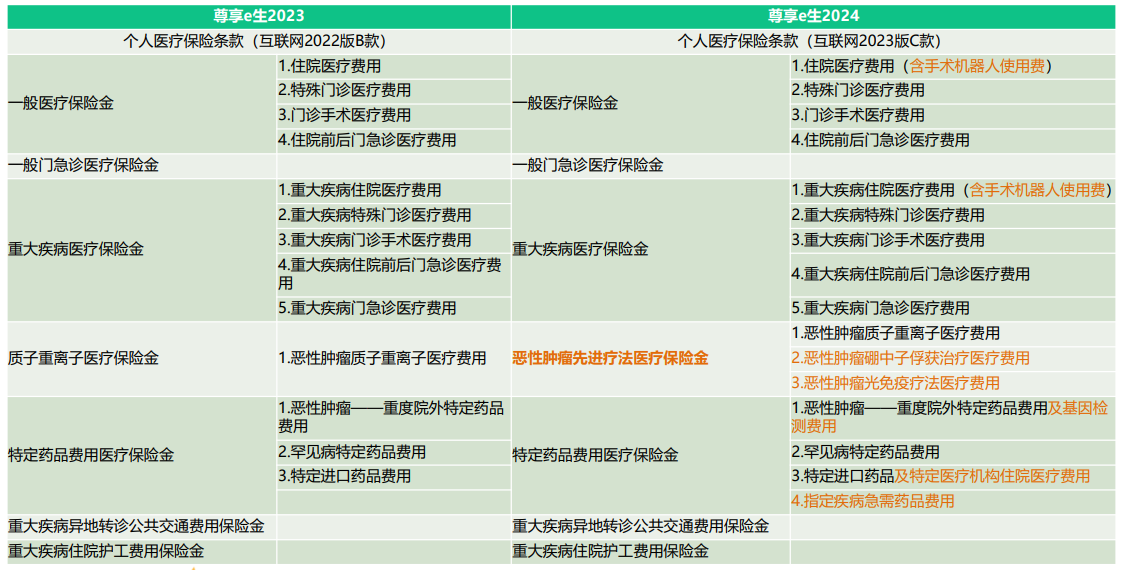 | 尊享e生2023 | | 尊享e生2024 | |
|---|---|---|---|
| 个人医疗保险条款（互联网2022版B款） | | 个人医疗保险条款（互联网2023版C款） | |
| 一般医疗保险金 | 1.住院医疗费用 | 一般医疗保险金 | 1.住院医疗费用（含手术机器人使用费） |
| | 2.特殊门诊医疗费用 | | 2.特殊门诊医疗费用 |
| | 3.门诊手术医疗费用 | | 3.门诊手术医疗费用 |
| | 4.住院前后门急诊医疗费用 | | 4.住院前后门急诊医疗费用 |
| 一般门急诊医疗保险金 | | 一般门急诊医疗保险金 | |
| 重大疾病医疗保险金 | 1.重大疾病住院医疗费用 | 重大疾病医疗保险金 | 1.重大疾病住院医疗费用（含手术机器人使用费） |
| | 2.重大疾病特殊门诊医疗费用 | | 2.重大疾病特殊门诊医疗费用 |
| | 3.重大疾病门诊手术医疗费用 | | 3.重大疾病门诊手术医疗费用 |
| | 4.重大疾病住院前后门急诊医疗费用 | | 4.重大疾病住院前后门急诊医疗费用 |
| | 5.重大疾病门急诊医疗费用 | | 5.重大疾病门急诊医疗费用 |
| 质子重离子医疗保险金 | 1.恶性肿瘤质子重离子医疗费用 | 恶性肿瘤先进疗法医疗保险金 | 1.恶性肿瘤质子重离子医疗费用 |
| | | | 2.恶性肿瘤硼中子俘获治疗医疗费用 |
| | | | 3.恶性肿瘤光免疫疗法医疗费用 |
| 特定药品费用医疗保险金 | 1.恶性肿瘤——重度院外特定药品费用 | 特定药品费用医疗保险金 | 1.恶性肿瘤——重度院外特定药品费用及基因检测费用 |
| | 2.罕见病特定药品费用 | | 2.罕见病特定药品费用 |
| | 3.特定进口药品费用 | | 3.特定进口药品及特定医疗机构住院医疗费用 |
| | | | 4.指定疾病急需药品费用 |
| 重大疾病异地转诊公共交通费用保险金 | | 重大疾病异地转诊公共交通费用保险金 | |
| 重大疾病住院护工费用保险金 | | 重大疾病住院护工费用保险金 | |